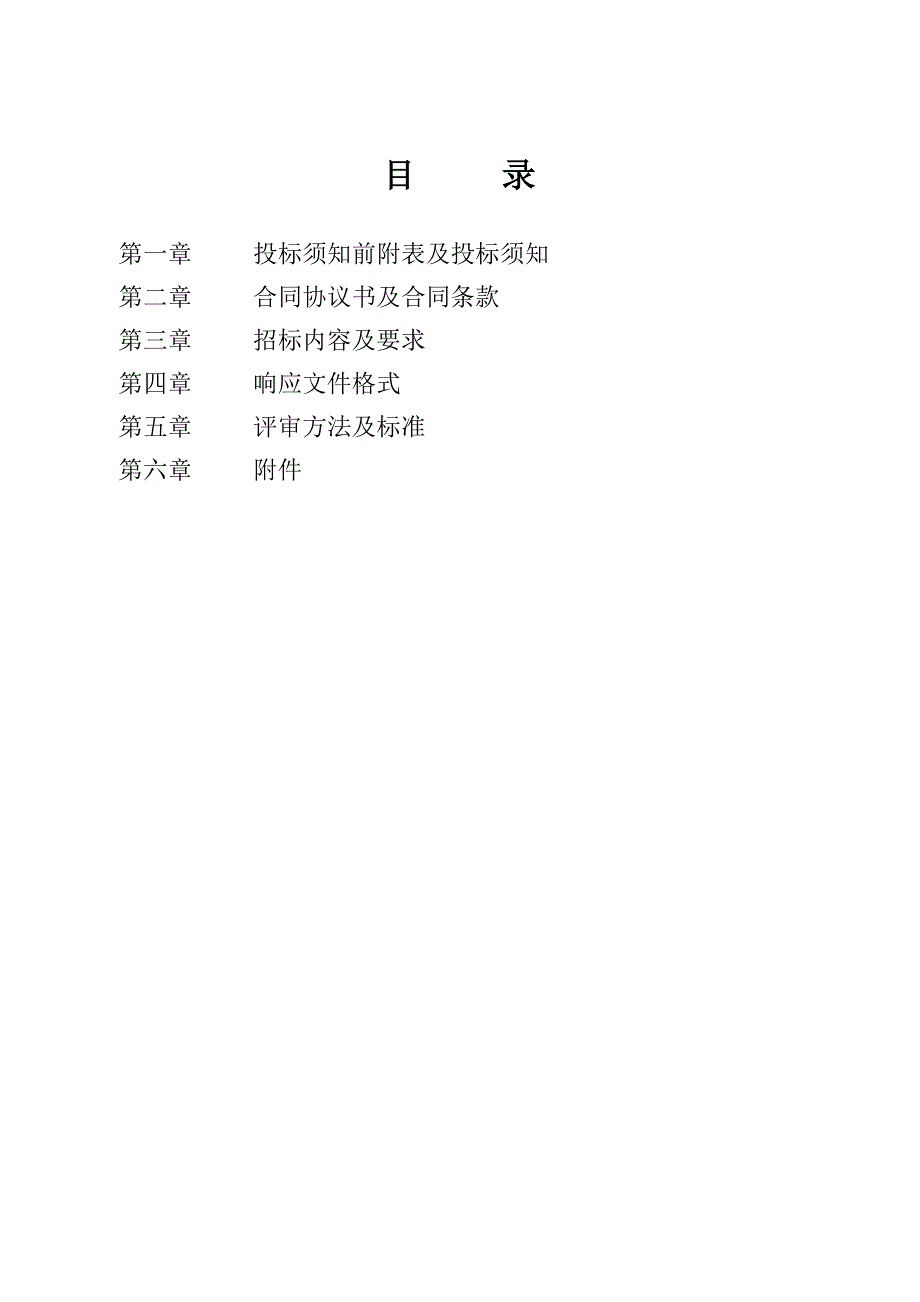 目　　录

第一章　　投标须知前附表及投标须知
第二章　　合同协议书及合同条款
第三章　　招标内容及要求
第四章　　响应文件格式
第五章　　评审方法及标准
第六章　　附件